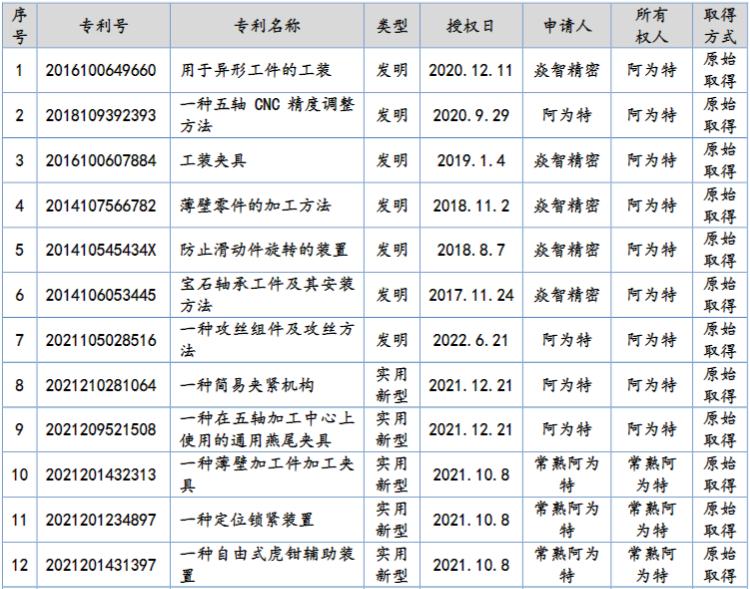 | 序号 | 专利号 | 专利名称 | 类型 | 授权日 | 申请人 | 所有权人 | 取得方式 |
|---|---|---|---|---|---|---|---|
| 1 | 2016100649660 | 用于异形工件的工装 | 发明 | 2020.12.11 | 焱智精密 | 阿为特 | 原始取得 |
| 2 | 2018109392393 | 一种五轴CNC精度调整方法 | 发明 | 2020.9.29 | 阿为特 | 阿为特 | 原始取得 |
| 3 | 2016100607884 | 工装夹具 | 发明 | 2019.1.4 | 焱智精密 | 阿为特 | 原始取得 |
| 4 | 2014107566782 | 薄壁零件的加工方法 | 发明 | 2018.11.2 | 焱智精密 | 阿为特 | 原始取得 |
| 5 | 201410545434X | 防止滑动件旋转的装置 | 发明 | 2018.8.7 | 焱智精密 | 阿为特 | 原始取得 |
| 6 | 2014106053445 | 宝石轴承工件及其安装方法 | 发明 | 2017.11.24 | 焱智精密 | 阿为特 | 原始取得 |
| 7 | 2021105028516 | 一种攻丝组件及攻丝方法 | 发明 | 2022.6.21 | 阿为特 | 阿为特 | 原始取得 |
| 8 | 2021210281064 | 一种简易夹紧机构 | 实用新型 | 2021.12.21 | 阿为特 | 阿为特 | 原始取得 |
| 9 | 2021209521508 | 一种在五轴加工中心上使用的通用燕尾夹具 | 实用新型 | 2021.12.21 | 阿为特 | 阿为特 | 原始取得 |
| 10 | 2021201432313 | 一种薄壁加工件加工夹具 | 实用新型 | 2021.10.8 | 常熟阿为特 | 常熟阿为特 | 原始取得 |
| 11 | 2021201234897 | 一种定位锁紧装置 | 实用新型 | 2021.10.8 | 常熟阿为特 | 常熟阿为特 | 原始取得 |
| 12 | 2021201431397 | 一种自由式虎钳辅助装置 | 实用新型 | 2021.10.8 | 常熟阿为特 | 常熟阿为特 | 原始取得 |